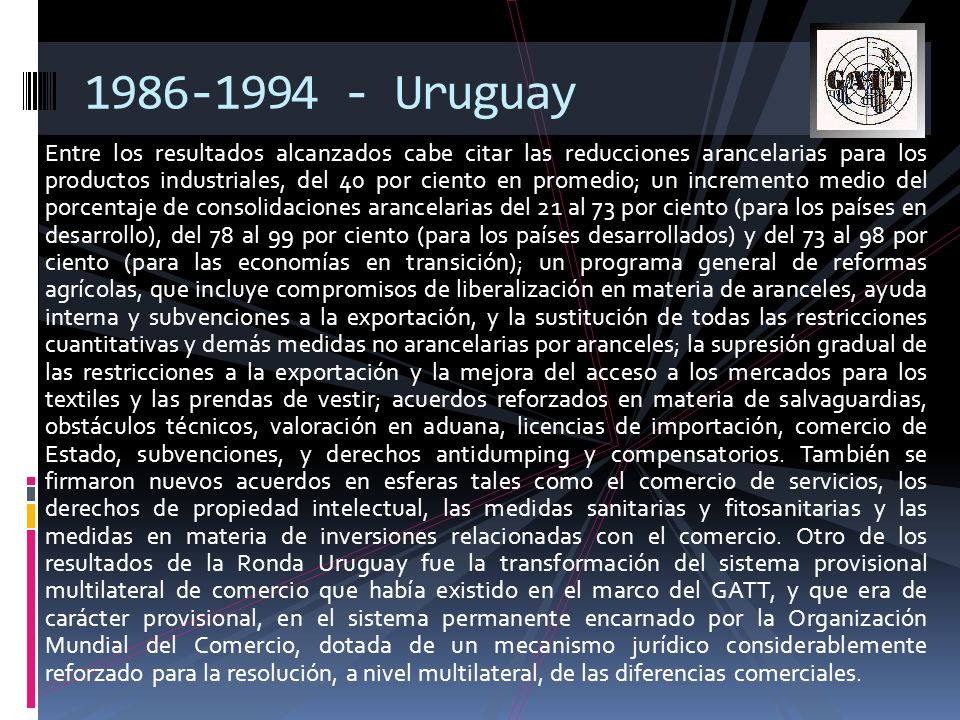 1986-1994 - Uruguay

GATT

Entre los resultados alcanzados cabe citar las reducciones arancelarias para los productos industriales, del 40 por ciento en promedio; un incremento medio del porcentaje de consolidaciones arancelarias del 21 al 73 por ciento (para los países en desarrollo), del 78 al 99 por ciento (para los países desarrollados) y del 73 al 98 por ciento (para las economías en transición); un programa general de reformas agrícolas, que incluye compromisos de liberalización en materia de aranceles, ayuda interna y subvenciones a la exportación, y la sustitución de todas las restricciones cuantitativas y demás medidas no arancelarias por aranceles; la supresión gradual de las restricciones a la exportación y la mejora del acceso a los mercados para los textiles y las prendas de vestir; acuerdos reforzados en materia de salvaguardias, obstáculos técnicos, valoración en aduana, licencias de importación, comercio de Estado, subvenciones, y derechos antidumping y compensatorios. También se firmaron nuevos acuerdos en esferas tales como el comercio de servicios, los derechos de propiedad intelectual, las medidas sanitarias y fitosanitarias y las medidas en materia de inversiones relacionadas con el comercio. Otro de los resultados de la Ronda Uruguay fue la transformación del sistema provisional multilateral de comercio que había existido en el marco del GATT, y que era de carácter provisional, en el sistema permanente encarnado por la Organización Mundial del Comercio, dotada de un mecanismo jurídico considerablemente reforzado para la resolución, a nivel multilateral, de las diferencias comerciales.